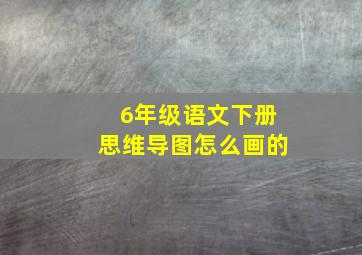 6年级语文下册
思维导图怎么画的